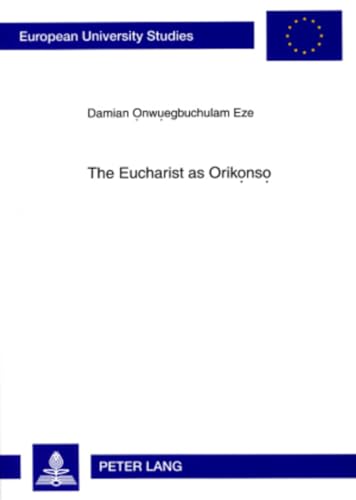 European University Studies

Damian Ọnwụegbuchulam Eze

The Eucharist as Orikọnsọ

PETER LANG